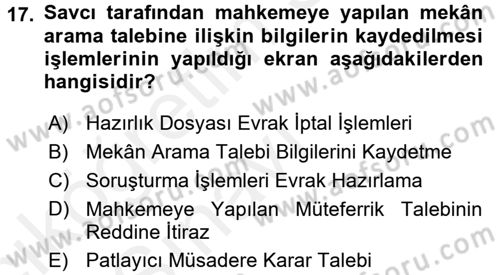 17. Savcı tarafından mahkemeye yapılan mekân arama talebine ilişkin bilgilerin kaydedilmesi işlemlerinin yapıldığı ekran aşağıdakilerden hangisidir?

A) Hazırlık Dosyası Evrak İptal İşlemleri
B) Mekân Arama Talebi Bilgilerini Kaydetme
C) Soruşturma İşlemleri Evrak Hazırlama
D) Mahkemeye Yapılan Müteferrik Talebinin Reddine İtiraz
E) Patlayıcı Müsadere Karar Talebi

www.aofsoru.com